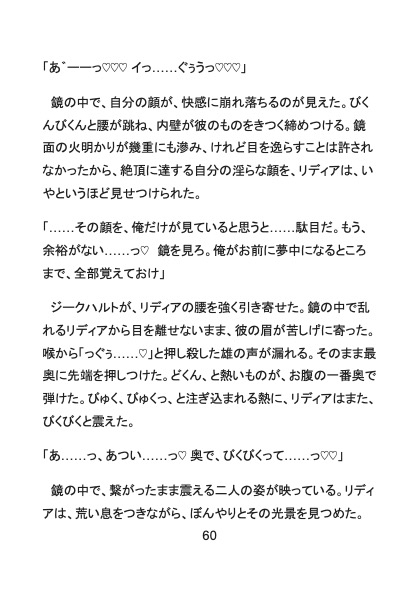 「あ゛ーーっ♡♡♡ イっ……ぐぅうっ♡♡♡」

鏡の中で、自分の顔が、快感に崩れ落ちるのが見えた。びくんびくんと腰が跳ね、内壁が彼のものをきつく締めつける。鏡面の火明かりが幾重にも滲み、けれど目を逸らすことは許されなかったから、絶頂に達する自分の淫らな顔を、リディアは、いやというほど見せつけられた。

「……その顔を、俺だけが見ていると思うと……駄目だ。もう、余裕がない……っ♡ 鏡を見ろ。俺がお前に夢中になるところまで、全部覚えておけ」

ジークハルトが、リディアの腰を強く引き寄せた。鏡の中で乱れるリディアから目を離せないまま、彼の眉が苦しげに寄った。喉から「っぐぅ……♡」と押し殺した雄の声が漏れる。そのまま最奥に先端を押しつけた。どくん、と熱いものが、お腹の一番奥で弾けた。びゅく、びゅくっ、と注ぎ込まれる熱に、リディアはまた、びくびくと震えた。

「あ……っ、あつい……っ♡ 奥で、びくびくって……っ♡♡」

鏡の中で、繋がったまま震える二人の姿が映っている。リディアは、荒い息をつきながら、ぼんやりとその光景を見つめた。

60